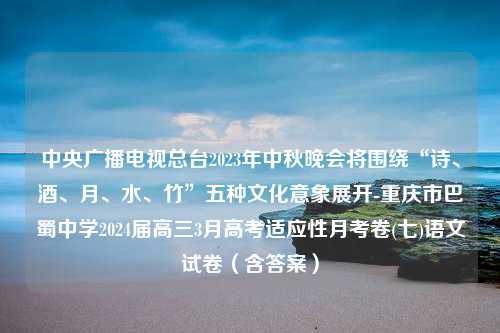 中央广播电视总台2023年中秋晚会将围绕“诗、酒、月、水、竹”五种文化意象展开-重庆市巴蜀中学2024届高三3月高考适应性月考卷(七)语文试卷（含答案）